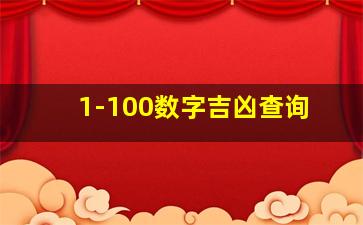 1-100数字吉凶查询